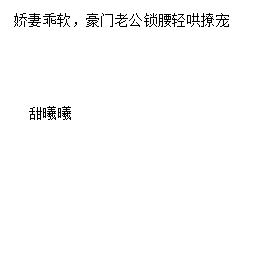 娇妻乖软，豪门老公锁腰轻哄撩宠

甜曦曦